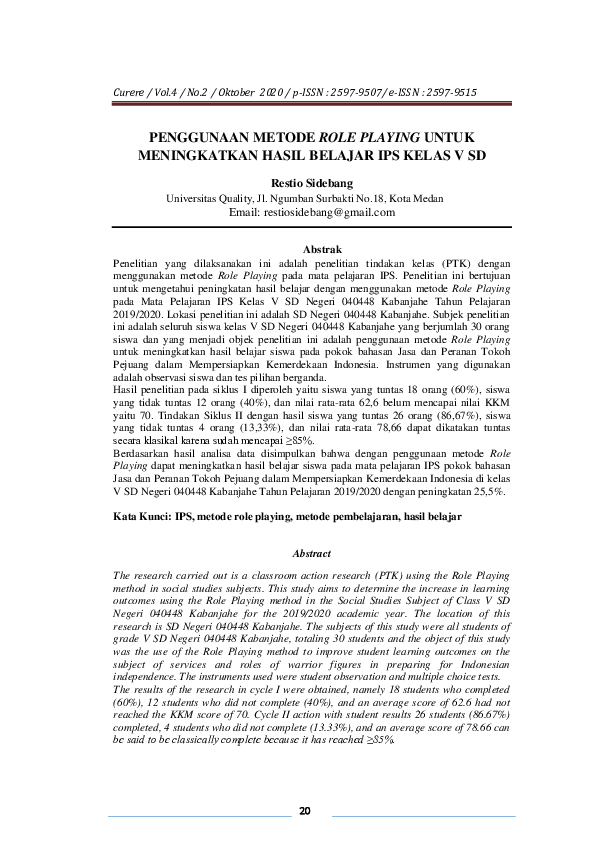 Curere / Vol.4 / No.2 / Oktober 2020 / p-ISSN : 2597-9507/ e-ISSN : 2597-9515

PENGGUNAAN METODE ROLE PLAYING UNTUK MENINGKATKAN HASIL BELAJAR IPS KELAS V SD

Restio Sidebang
Universitas Quality, Jl. Ngumban Surbakti No.18, Kota Medan
Email: restiosidebang@gmail.com

Abstrak

Penelitian yang dilaksanakan ini adalah penelitian tindakan kelas (PTK) dengan menggunakan metode Role Playing pada mata pelajaran IPS. Penelitian ini bertujuan untuk mengetahui peningkatan hasil belajar dengan menggunakan metode Role Playing pada Mata Pelajaran IPS Kelas V SD Negeri 040448 Kabanjahe Tahun Pelajaran 2019/2020. Lokasi penelitian ini adalah SD Negeri 040448 Kabanjahe. Subjek penelitian ini adalah seluruh siswa kelas V SD Negeri 040448 Kabanjahe yang berjumlah 30 orang siswa dan yang menjadi objek penelitian ini adalah penggunaan metode Role Playing untuk meningkatkan hasil belajar siswa pada pokok bahasan Jasa dan Peranan Tokoh Pejuang dalam Mempersiapkan Kemerdekaan Indonesia. Instrumen yang digunakan adalah observasi siswa dan tes pilihan berganda.
Hasil penelitian pada siklus I diperoleh yaitu siswa yang tuntas 18 orang (60%), siswa yang tidak tuntas 12 orang (40%), dan nilai rata-rata 62,6 belum mencapai nilai KKM yaitu 70. Tindakan Siklus II dengan hasil siswa yang tuntas 26 orang (86,67%), siswa yang tidak tuntas 4 orang (13,33%), dan nilai rata-rata 78,66 dapat dikatakan tuntas secara klasikal karena sudah mencapai ≥85%.
Berdasarkan hasil analisa data disimpulkan bahwa dengan penggunaan metode Role Playing dapat meningkatkan hasil belajar siswa pada mata pelajaran IPS pokok bahasan Jasa dan Peranan Tokoh Pejuang dalam Mempersiapkan Kemerdekaan Indonesia di kelas V SD Negeri 040448 Kabanjahe Tahun Pelajaran 2019/2020 dengan peningkatan 25,5%.

Kata Kunci: IPS, metode role playing, metode pembelajaran, hasil belajar

Abstract

The research carried out is a classroom action research (PTK) using the Role Playing method in social studies subjects. This study aims to determine the increase in learning outcomes using the Role Playing method in the Social Studies Subject of Class V SD Negeri 040448 Kabanjahe for the 2019/2020 academic year. The location of this research is SD Negeri 040448 Kabanjahe. The subjects of this study were all students of grade V SD Negeri 040448 Kabanjahe, totaling 30 students and the object of this study was the use of the Role Playing method to improve student learning outcomes on the subject of services and roles of warrior figures in preparing for Indonesian independence. The instruments used were student observation and multiple choice tests.
The results of the research in cycle I were obtained, namely 18 students who completed (60%), 12 students who did not complete (40%), and an average score of 62.6 had not reached the KKM score of 70. Cycle II action with student results 26 students (86.67%) completed, 4 students who did not complete (13.33%), and an average score of 78.66 can be said to be classically complete because it has reached ≥85%.

20